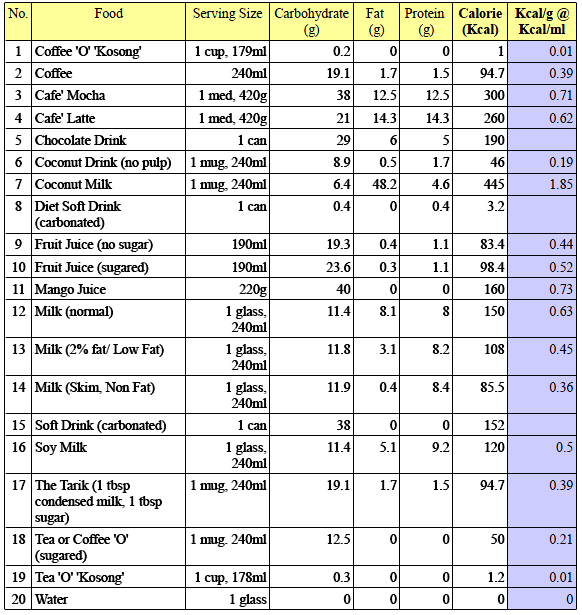 | No. | Food | Serving Size | Carbohydrate (g) | Fat (g) | Protein (g) | Calorie (Kcal) | Kcal/g @ Kcal/ml |
|---|---|---|---|---|---|---|---|
| 1 | Coffee 'O' 'Kosong' | 1 cup, 179ml | 0.2 | 0 | 0 | 1 | 0.01 |
| 2 | Coffee | 240ml | 19.1 | 1.7 | 1.5 | 94.7 | 0.39 |
| 3 | Cafe' Mocha | 1 med, 420g | 38 | 12.5 | 12.5 | 300 | 0.71 |
| 4 | Cafe' Latte | 1 med, 420g | 21 | 14.3 | 14.3 | 260 | 0.62 |
| 5 | Chocolate Drink | 1 can | 29 | 6 | 5 | 190 | |
| 6 | Coconut Drink (no pulp) | 1 mug, 240ml | 8.9 | 0.5 | 1.7 | 46 | 0.19 |
| 7 | Coconut Milk | 1 mug, 240ml | 6.4 | 48.2 | 4.6 | 445 | 1.85 |
| 8 | Diet Soft Drink (carbonated) | 1 can | 0.4 | 0 | 0.4 | 3.2 | |
| 9 | Fruit Juice (no sugar) | 190ml | 19.3 | 0.4 | 1.1 | 83.4 | 0.44 |
| 10 | Fruit Juice (sugared) | 190ml | 23.6 | 0.3 | 1.1 | 98.4 | 0.52 |
| 11 | Mango Juice | 220g | 40 | 0 | 0 | 160 | 0.73 |
| 12 | Milk (normal) | 1 glass, 240ml | 11.4 | 8.1 | 8 | 150 | 0.63 |
| 13 | Milk (2% fat/ Low Fat) | 1 glass, 240ml | 11.8 | 3.1 | 8.2 | 108 | 0.45 |
| 14 | Milk (Skim, Non Fat) | 1 glass, 240ml | 11.9 | 0.4 | 8.4 | 85.5 | 0.36 |
| 15 | Soft Drink (carbonated) | 1 can | 38 | 0 | 0 | 152 | |
| 16 | Soy Milk | 1 glass, 240ml | 11.4 | 5.1 | 9.2 | 120 | 0.5 |
| 17 | The Tarik (1 tbsp condensed milk, 1 tbsp sugar) | 1 mug, 240ml | 19.1 | 1.7 | 1.5 | 94.7 | 0.39 |
| 18 | Tea or Coffee 'O' (sugared) | 1 mug. 240ml | 12.5 | 0 | 0 | 50 | 0.21 |
| 19 | Tea 'O' 'Kosong' | 1 cup, 178ml | 0.3 | 0 | 0 | 1.2 | 0.01 |
| 20 | Water | 1 glass | 0 | 0 | 0 | 0 | 0 |